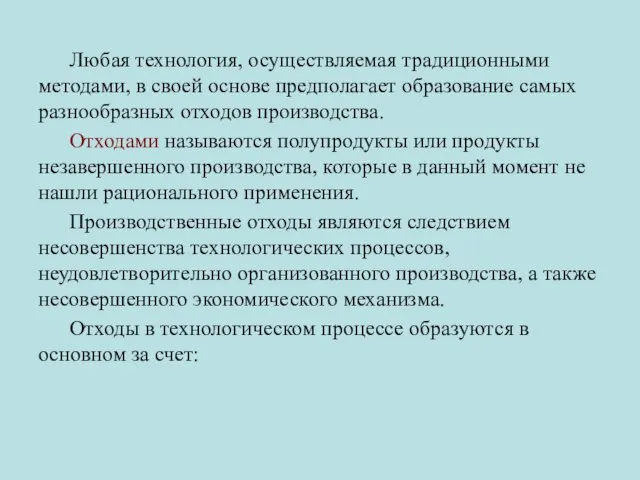 Любая технология, осуществляемая традиционными методами, в своей основе предполагает образование самых разнообразных отходов производства.

Отходами называются полупродукты или продукты незавершенного производства, которые в данный момент не нашли рационального применения.

Производственные отходы являются следствием несовершенства технологических процессов, неудовлетворительно организованного производства, а также несовершенного экономического механизма.

Отходы в технологическом процессе образуются в основном за счет: